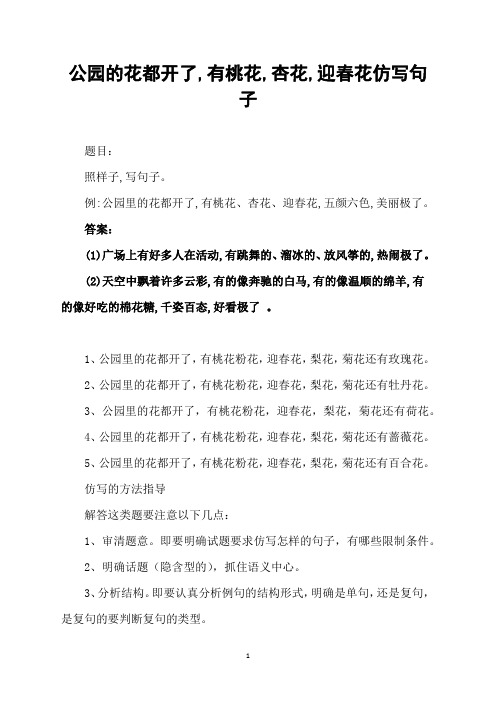 公园的花都开了,有桃花,杏花,迎春花仿写句子

题目:

照样子,写句子。

例:公园里的花都开了,有桃花、杏花、迎春花,五颜六色,美丽极了。

答案:

(1)广场上有好多人在活动,有跳舞的、溜冰的、放风筝的,热闹极了。

(2)天空中飘着许多云彩,有的像奔驰的白马,有的像温顺的绵羊,有的像好吃的棉花糖,千姿百态,好看极了 。

1、公园里的花都开了,有桃花粉花,迎春花,梨花,菊花还有玫瑰花。

2、公园里的花都开了,有桃花粉花,迎春花,梨花,菊花还有牡丹花。

3、公园里的花都开了,有桃花粉花,迎春花,梨花,菊花还有荷花。

4、公园里的花都开了,有桃花粉花,迎春花,梨花,菊花还有蔷薇花。

5、公园里的花都开了,有桃花粉花,迎春花,梨花,菊花还有百合花。

仿写的方法指导

解答这类题要注意以下几点:

1、审清题意。即要明确试题要求仿写怎样的句子,有哪些限制条件。

2、明确话题(隐含型的),抓住语义中心。

3、分析结构。即要认真分析例句的结构形式,明确是单句,还是复句,是复句的要判断复句的类型。

1